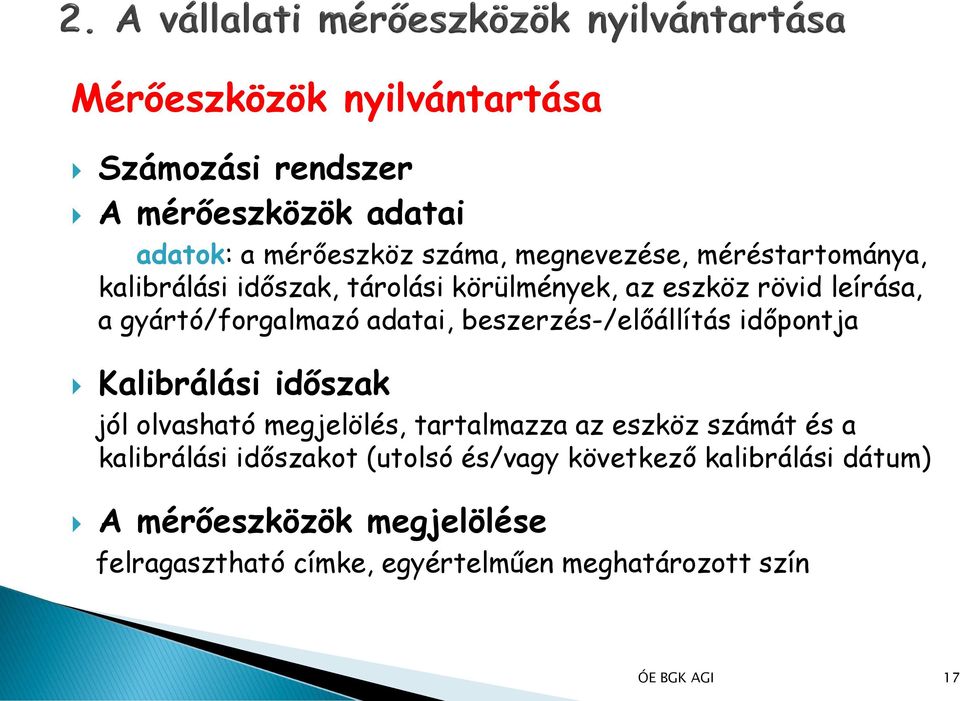 2. A vállalati mérőeszközök nyilvántartása

Mérőeszközök nyilvántartása

Számozási rendszer

A mérőeszközök adatai

adatok: a mérőeszköz száma, megnevezése, méréstartománya, kalibrálási időszak, tárolási körülmények, az eszköz rövid leírása, a gyártó/forgalmazó adatai, beszerzés-/előállítás időpontja

Kalibrálási időszak

jól olvasható megjelölés, tartalmazza az eszköz számát és a kalibrálási időszakot (utolsó és/vagy következő kalibrálási dátum)

A mérőeszközök megjelölése

felragasztható címke, egyértelműen meghatározott szín

ÓE BGK AGI

17